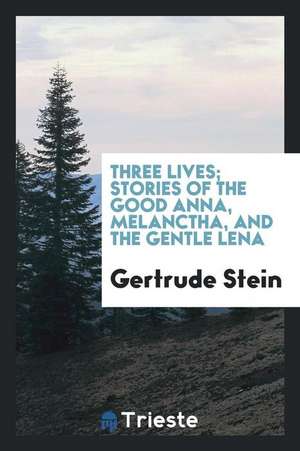 THREE LIVES; STORIES OF THE GOOD ANNA, MELANCTHA, AND THE GENTLE LENA

Gertrude Stein

Trieste